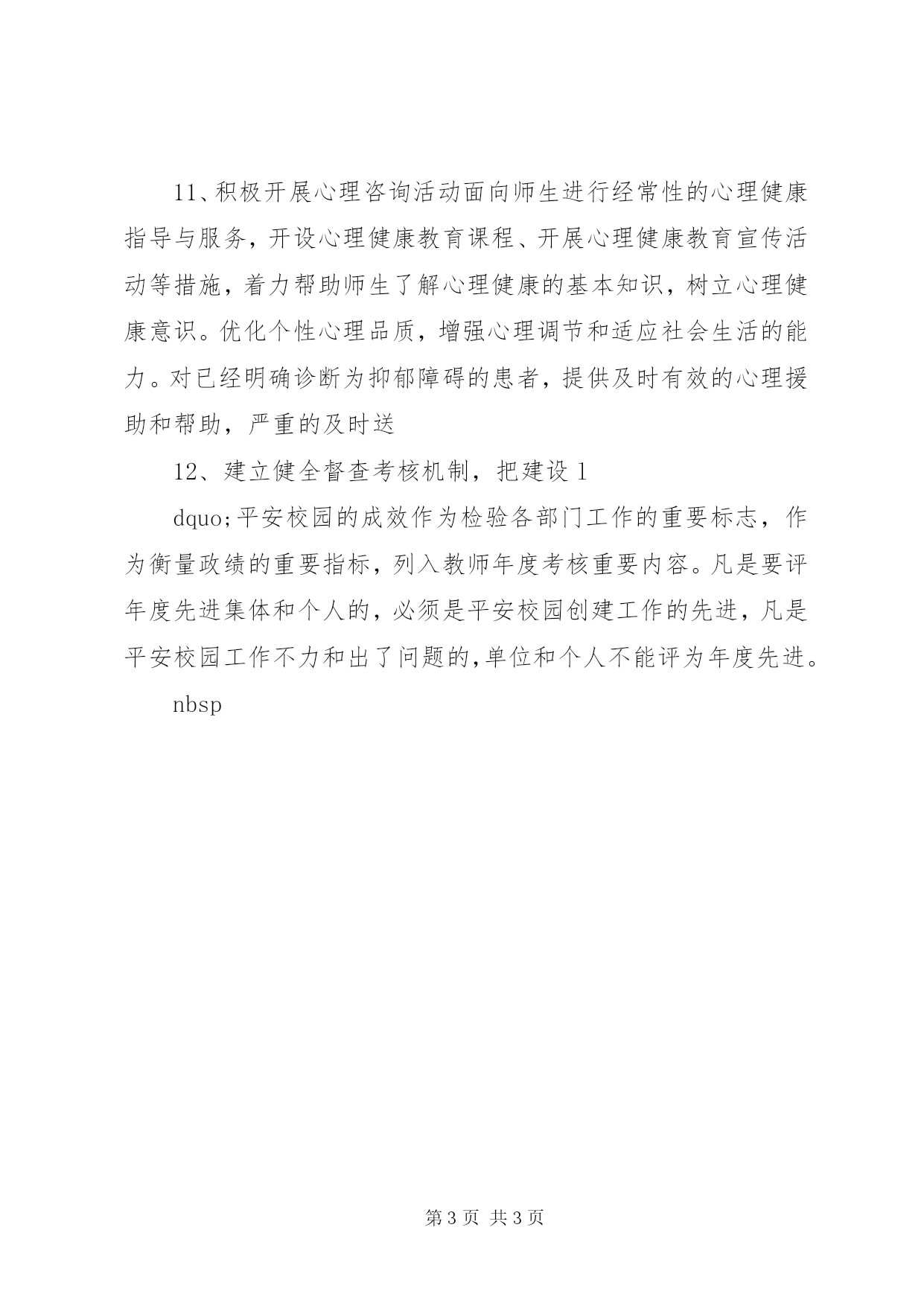 11、积极开展心理咨询活动面向师生进行经常性的心理健康指导与服务，开设心理健康教育课程、开展心理健康教育宣传活动等措施，着力帮助师生了解心理健康的基本知识，树立心理健康意识。优化个性心理品质，增强心理调节和适应社会生活的能力。对已经明确诊断为抑郁障碍的患者，提供及时有效的心理援助和帮助，严重的及时送

12、建立健全督查考核机制，把建设 l

dquo;平安校园的成效作为检验各部门工作的重要标志，作为衡量政绩的重要指标，列入教师年度考核重要内容。凡是要评年度先进集体和个人的，必须是平安校园创建工作的先进，凡是平安校园工作不力和出了问题的,单位和个人不能评为年度先进。

nbsp

第 3 页 共 3 页